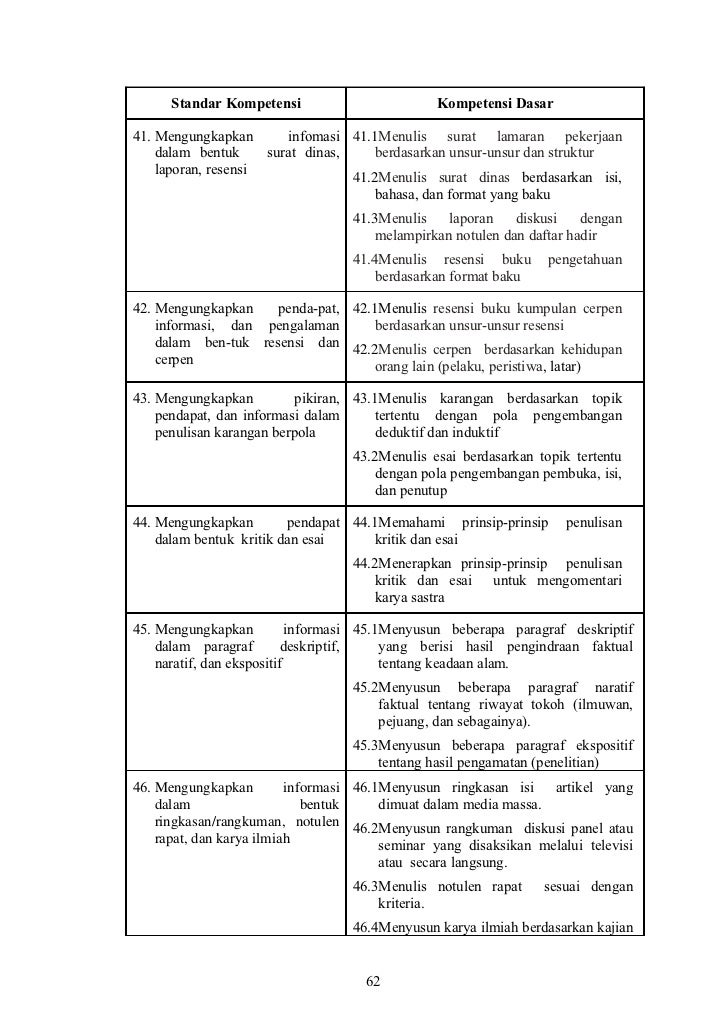 | Standar Kompetensi | Kompetensi Dasar |
|---|---|
| 41. Mengungkapkan infomasi dalam bentuk surat dinas, laporan, resensi | 41.1Menulis surat lamaran pekerjaan berdasarkan unsur-unsur dan struktur<br>41.2Menulis surat dinas berdasarkan isi, bahasa, dan format yang baku<br>41.3Menulis laporan diskusi dengan melampirkan notulen dan daftar hadir<br>41.4Menulis resensi buku pengetahuan berdasarkan format baku |
| 42. Mengungkapkan penda-pat, informasi, dan pengalaman dalam ben-tuk resensi dan cerpen | 42.1Menulis resensi buku kumpulan cerpen berdasarkan unsur-unsur resensi<br>42.2Menulis cerpen berdasarkan kehidupan orang lain (pelaku, peristiwa, latar) |
| 43. Mengungkapkan pikiran, pendapat, dan informasi dalam penulisan karangan berpola | 43.1Menulis karangan berdasarkan topik tertentu dengan pola pengembangan deduktif dan induktif<br>43.2Menulis esai berdasarkan topik tertentu dengan pola pengembangan pembuka, isi, dan penutup |
| 44. Mengungkapkan pendapat dalam bentuk kritik dan esai | 44.1Memahami prinsip-prinsip penulisan kritik dan esai<br>44.2Menerapkan prinsip-prinsip penulisan kritik dan esai untuk mengomentari karya sastra |
| 45. Mengungkapkan informasi dalam paragraf deskriptif, naratif, dan ekspositif | 45.1Menyusun beberapa paragraf deskriptif yang berisi hasil pengindraan faktual tentang keadaan alam.<br>45.2Menyusun beberapa paragraf naratif faktual tentang riwayat tokoh (ilmuwan, pejuang, dan sebagainya).<br>45.3Menyusun beberapa paragraf ekspositif tentang hasil pengamatan (penelitian) |
| 46. Mengungkapkan informasi dalam bentuk ringkasan/rangkuman, notulen rapat, dan karya ilmiah | 46.1Menyusun ringkasan isi artikel yang dimuat dalam media massa.<br>46.2Menyusun rangkuman diskusi panel atau seminar yang disaksikan melalui televisi atau secara langsung.<br>46.3Menulis notulen rapat sesuai dengan kriteria.<br>46.4Menyusun karya ilmiah berdasarkan kajian |

62